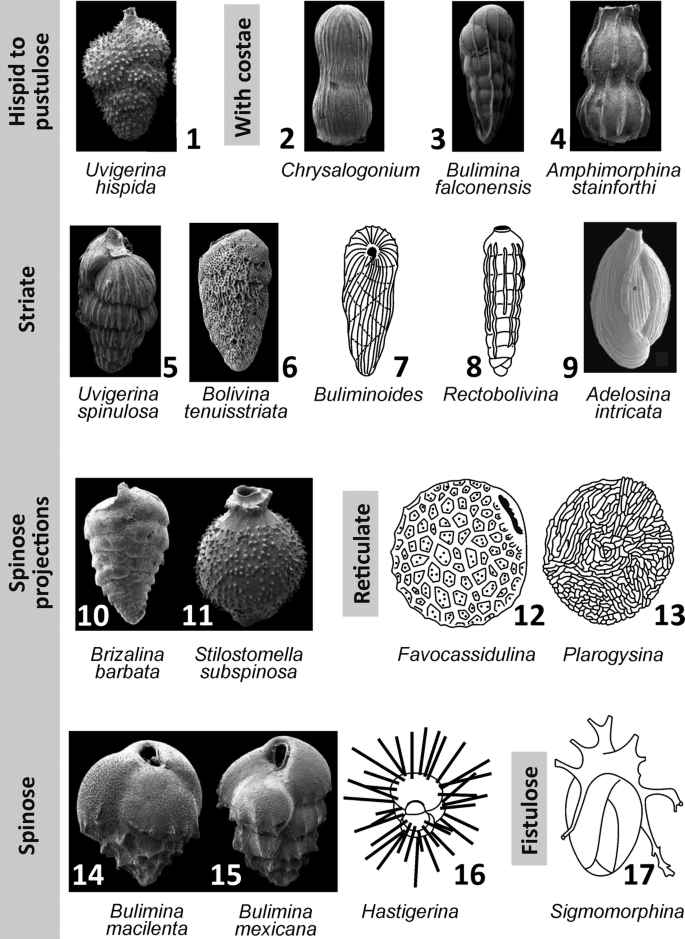 Hispid to pustulose

1
Uvigerina hispida

With costae

2
Chrysalogonium

3
Bulimina falconensis

4
Amphimorphina stainforthi

Striate

5
Uvigerina spinulosa

6
Bolivina tenuisstriata

7
Buliminoides

8
Rectobolivina

9
Adelosina intricata

Spinose projections

10
Brizalina barbata

11
Stilostomella subspinosa

Reticulate

12
Favocassidulina

13
Plarogysina

Spinose

14
Bulimina macilenta

15
Bulimina mexicana

16
Hastigerina

Fistulose

17
Sigmomorphina